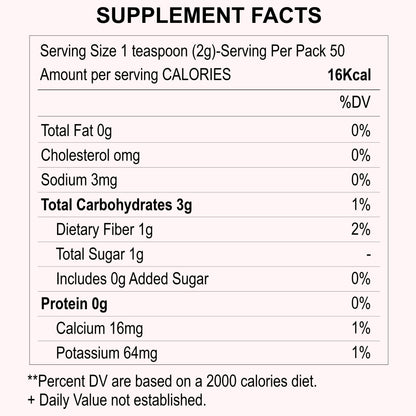 SUPPLEMENT FACTS

Serving Size 1 teaspoon (2g)-Serving Per Pack 50
Amount per serving CALORIES 16Kcal

| | %DV |
|---|---|
| Total Fat 0g | 0% |
| Cholesterol omg | 0% |
| Sodium 3mg | 0% |
| Total Carbohydrates 3g | 1% |
| Dietary Fiber 1g | 2% |
| Total Sugar 1g | - |
| Includes 0g Added Sugar | 0% |
| Protein 0g | 0% |
| Calcium 16mg | 1% |
| Potassium 64mg | 1% |

**Percent DV are based on a 2000 calories diet.
+ Daily Value not established.